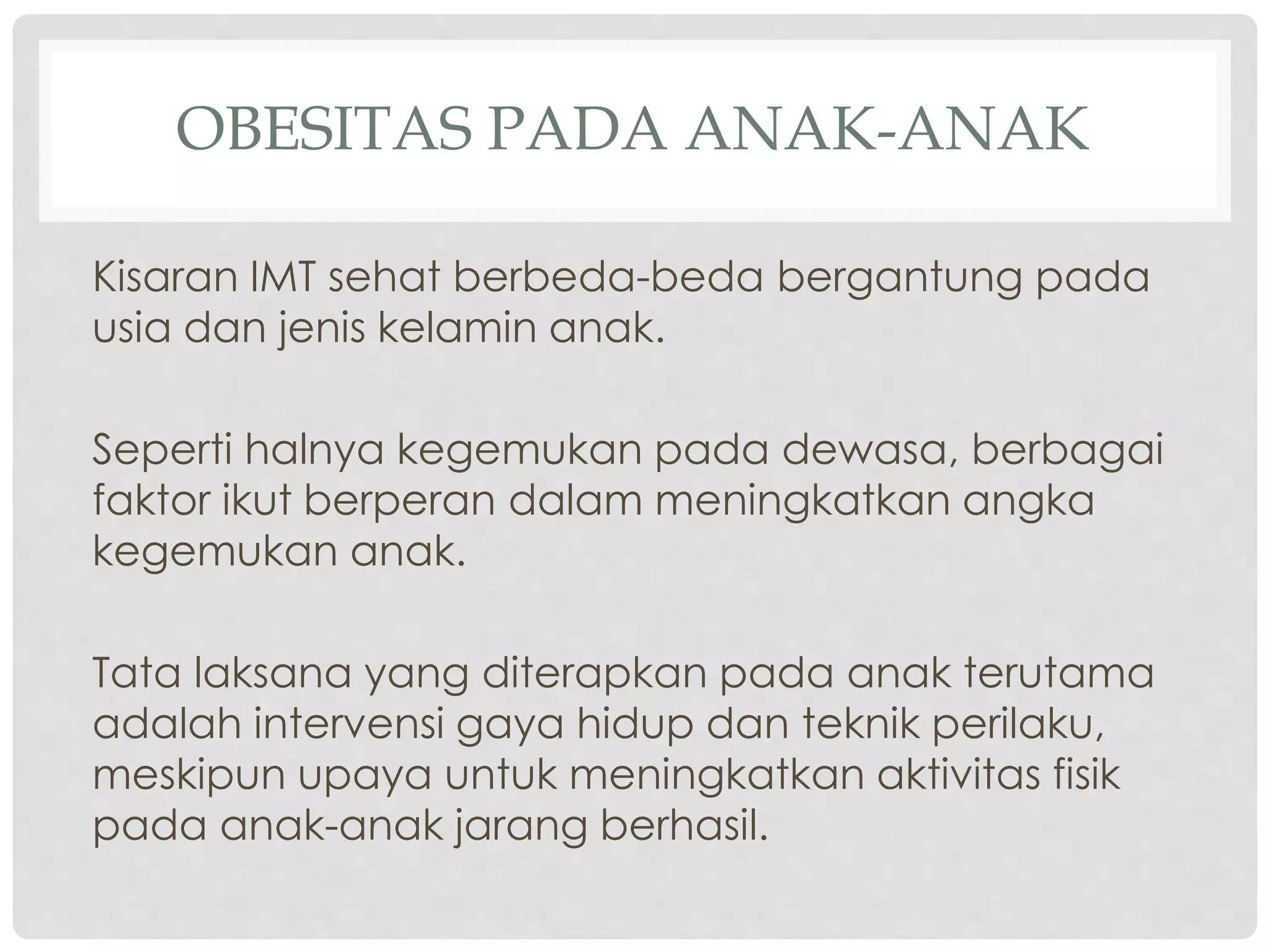 OBESITAS PADA ANAK-ANAK

Kisaran IMT sehat berbeda-beda bergantung pada usia dan jenis kelamin anak.

Seperti halnya kegemukan pada dewasa, berbagai faktor ikut berperan dalam meningkatkan angka kegemukan anak.

Tata laksana yang diterapkan pada anak terutama adalah intervensi gaya hidup dan teknik perilaku, meskipun upaya untuk meningkatkan aktivitas fisik pada anak-anak jarang berhasil.